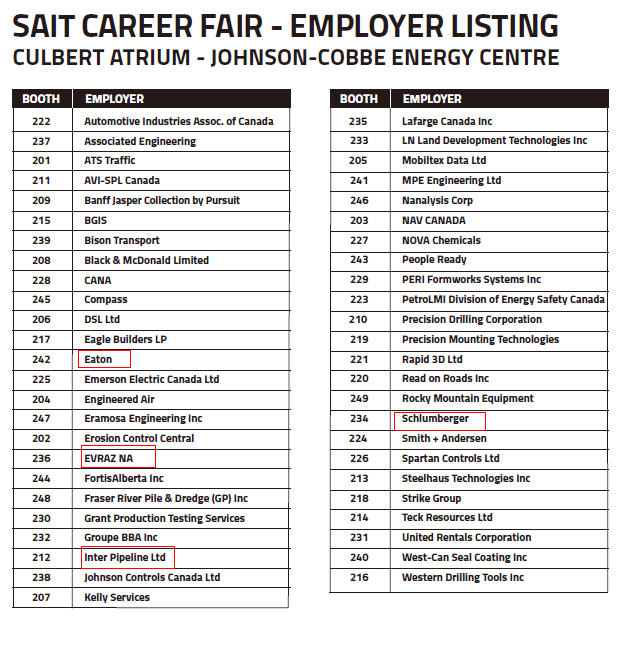 SAIT CAREER FAIR - EMPLOYER LISTING
CULBERT ATRIUM - JOHNSON-COBBE ENERGY CENTRE

| BOOTH | EMPLOYER |
|---|---|
| 222 | Automotive Industries Assoc. of Canada |
| 237 | Associated Engineering |
| 201 | ATS Traffic |
| 211 | AVI-SPL Canada |
| 209 | Banff Jasper Collection by Pursuit |
| 215 | BGIS |
| 239 | Bison Transport |
| 208 | Black & McDonald Limited |
| 228 | CANA |
| 245 | Compass |
| 206 | DSL Ltd |
| 217 | Eagle Builders LP |
| 242 | Eaton |
| 225 | Emerson Electric Canada Ltd |
| 204 | Engineered Air |
| 247 | Eramosa Engineering Inc |
| 202 | Erosion Control Central |
| 236 | EVRAZ NA |
| 244 | FortisAlberta Inc |
| 248 | Fraser River Pile & Dredge (GP) Inc |
| 230 | Grant Production Testing Services |
| 232 | Groupe BBA Inc |
| 212 | Inter Pipeline Ltd |
| 238 | Johnson Controls Canada Ltd |
| 207 | Kelly Services |

| BOOTH | EMPLOYER |
|---|---|
| 235 | Lafarge Canada Inc |
| 233 | LN Land Development Technologies Inc |
| 205 | Mobiltex Data Ltd |
| 241 | MPE Engineering Ltd |
| 246 | Nanalysis Corp |
| 203 | NAV CANADA |
| 227 | NOVA Chemicals |
| 243 | People Ready |
| 229 | PERI Formworks Systems Inc |
| 223 | PetroLMI Division of Energy Safety Canada |
| 210 | Precision Drilling Corporation |
| 219 | Precision Mounting Technologies |
| 221 | Rapid 3D Ltd |
| 220 | Read on Roads Inc |
| 249 | Rocky Mountain Equipment |
| 234 | Schlumberger |
| 224 | Smith + Andersen |
| 226 | Spartan Controls Ltd |
| 213 | Steelhaus Technologies Inc |
| 218 | Strike Group |
| 214 | Teck Resources Ltd |
| 231 | United Rentals Corporation |
| 240 | West-Can Seal Coating Inc |
| 216 | Western Drilling Tools Inc |